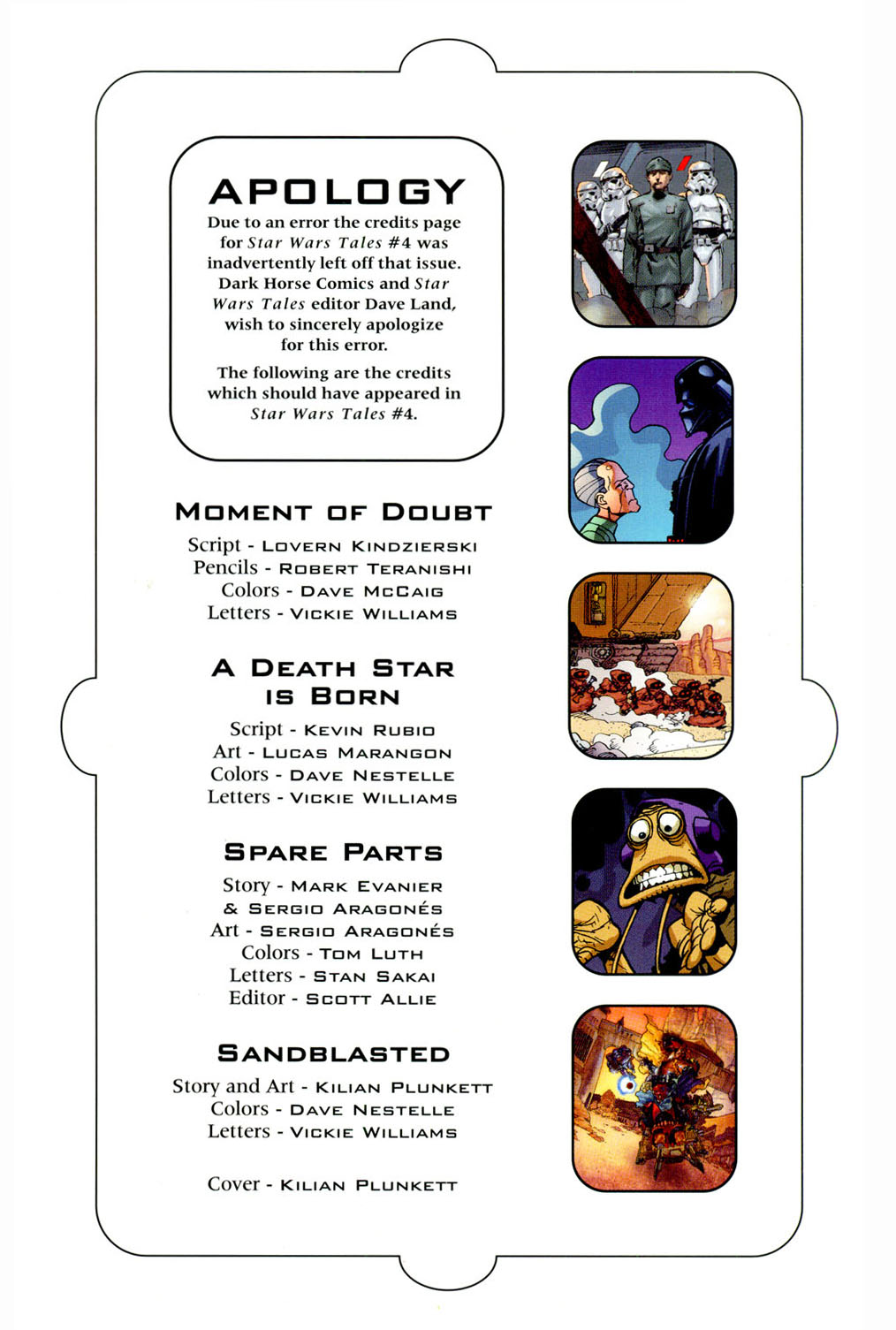 APOLOGY

Due to an error the credits page for Star Wars Tales #4 was inadvertently left off that issue. Dark Horse Comics and Star Wars Tales editor Dave Land, wish to sincerely apologize for this error.

The following are the credits which should have appeared in Star Wars Tales #4.

MOMENT OF DOUBT

Script - LOVERN KINDZIERSKI
Pencils - ROBERT TERANISHI
Colors - DAVE MCCAIG
Letters - VICKIE WILLIAMS

A DEATH STAR IS BORN

Script - KEVIN RUBIO
Art - LUCAS MARANGON
Colors - DAVE NESTELLE
Letters - VICKIE WILLIAMS

SPARE PARTS

Story - MARK EVANIER & SERGIO ARAGONÉS
Art - SERGIO ARAGONÉS
Colors - TOM LUTH
Letters - STAN SAKAI
Editor - SCOTT ALLIE

SANDBLASTED

Story and Art - KILIAN PLUNKETT
Colors - DAVE NESTELLE
Letters - VICKIE WILLIAMS

Cover - KILIAN PLUNKETT